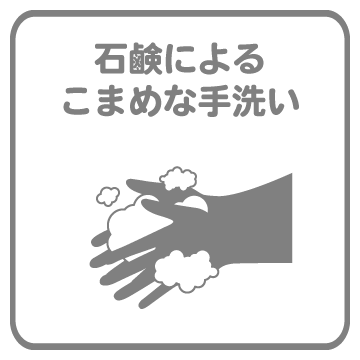 石鹸による
こまめな手洗い